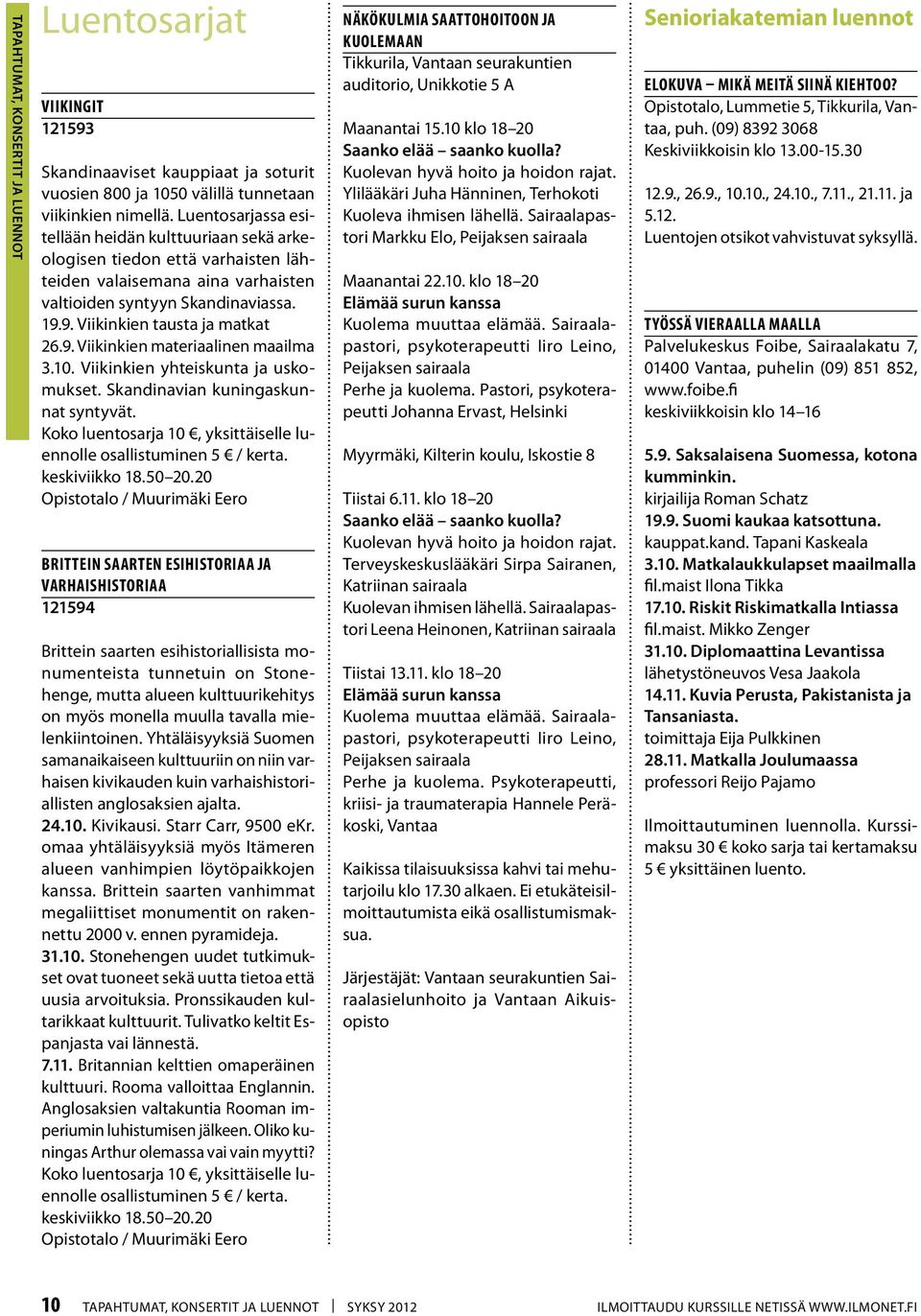 TAPAHTUMAT, KONSERTIT JA LUENNOT

Luentosarjat

VIIKINGIT
121593

Skandinaaviset kauppiaat ja soturit vuosien 800 ja 1050 välillä tunnetaan viikinkien nimellä. Luentosarjassa esitellään heidän kulttuuriaan sekä arkeologisen tiedon että varhaisten lähteiden valaisemana aina varhaisten valtioiden syntyyn Skandinaviassa.
19.9. Viikinkien tausta ja matkat
26.9. Viikinkien materiaalinen maailma
3.10. Viikinkien yhteiskunta ja uskomukset. Skandinavian kuningaskunnat syntyvät.
Koko luentosarja 10 €, yksittäiselle luennolle osallistuminen 5 € / kerta.
keskiviikko 18.50–20.20
Opistotalo / Muurimäki Eero

BRITTEIN SAARTEN ESIHISTORIAA JA VARHAISHISTORIAA
121594

Brittein saarten esihistoriallisista monumenteista tunnetuin on Stonehenge, mutta alueen kulttuurikehitys on myös monella muulla tavalla mielenkiintoinen. Yhtäläisyyksiä Suomen samanaikaiseen kulttuuriin on niin varhaisen kivikauden kuin varhaishistoriallisten anglosaksien ajalta.
24.10. Kivikausi. Starr Carr, 9500 eKr. omaa yhtäläisyyksiä myös Itämeren alueen vanhimpien löytöpaikkojen kanssa. Brittein saarten vanhimmat megaliittiset monumentit on rakennettu 2000 v. ennen pyramideja.
31.10. Stonehengen uudet tutkimukset ovat tuoneet sekä uutta tietoa että uusia arvoituksia. Pronssikauden kultarikkaat kulttuurit. Tulivatko keltit Espanjasta vai lännestä.
7.11. Britannian kelttien omaperäinen kulttuuri. Rooma valloittaa Englannin. Anglosaksien valtakuntia Rooman imperiumin luhistumisen jälkeen. Oliko kuningas Arthur olemassa vai vain myytti?
Koko luentosarja 10 €, yksittäiselle luennolle osallistuminen 5 € / kerta.
keskiviikko 18.50–20.20
Opistotalo / Muurimäki Eero

NÄKÖKULMIA SAATTOHOITOON JA KUOLEMAAN
Tikkurila, Vantaan seurakuntien auditorio, Unikkotie 5 A

Maanantai 15.10 klo 18–20
Saanko elää – saanko kuolla?
Kuolevan hyvä hoito ja hoidon rajat. Ylilääkäri Juha Hänninen, Terhokoti
Kuoleva ihmisen lähellä. Sairaalapastori Markku Elo, Peijaksen sairaala

Maanantai 22.10. klo 18–20
Elämää surun kanssa
Kuolema muuttaa elämää. Sairaalapastori, psykoterapeutti Iiro Leino, Peijaksen sairaala
Perhe ja kuolema. Pastori, psykoterapeutti Johanna Ervast, Helsinki

Myyrmäki, Kilterin koulu, Iskostie 8

Tiistai 6.11. klo 18–20
Saanko elää – saanko kuolla?
Kuolevan hyvä hoito ja hoidon rajat. Terveyskeskuslääkäri Sirpa Sairanen, Katriinan sairaala
Kuolevan ihmisen lähellä. Sairaalapastori Leena Heinonen, Katriinan sairaala

Tiistai 13.11. klo 18–20
Elämää surun kanssa
Kuolema muuttaa elämää. Sairaalapastori, psykoterapeutti Iiro Leino, Peijaksen sairaala
Perhe ja kuolema. Psykoterapeutti, kriisi- ja traumaterapia Hannele Peräkoski, Vantaa

Kaikissa tilaisuuksissa kahvi tai mehutarjoilu klo 17.30 alkaen. Ei etukäteisilmoittautumista eikä osallistumismaksua.

Järjestäjät: Vantaan seurakuntien Sairaalasielunhoito ja Vantaan Aikuisopisto

Senioriakatemian luennot

ELOKUVA – MIKÄ MEITÄ SIINÄ KIEHTOO?
Opistotalo, Lummetie 5, Tikkurila, Vantaa, puh. (09) 8392 3068
Keskiviikkoisin klo 13.00-15.30

12.9., 26.9., 10.10., 24.10., 7.11., 21.11. ja 5.12.
Luentojen otsikot vahvistuvat syksyllä.

TYÖSSÄ VIERAALLA MAALLA
Palvelukeskus Foibe, Sairaalakatu 7, 01400 Vantaa, puhelin (09) 851 852, www.foibe.fi
keskiviikkoisin klo 14–16

5.9. Saksalaisena Suomessa, kotona kumminkin.
kirjailija Roman Schatz
19.9. Suomi kaukaa katsottuna.
kauppat.kand. Tapani Kaskeala
3.10. Matkalaukkulapset maailmalla
fil.maist Ilona Tikka
17.10. Riskit Riskimatkalla Intiassa
fil.maist. Mikko Zenger
31.10. Diplomaattina Levantissa
lähetystöneuvos Vesa Jaakola
14.11. Kuvia Perusta, Pakistanista ja Tansaniasta.
toimittaja Eija Pulkkinen
28.11. Matkalla Joulumaassa
professori Reijo Pajamo

Ilmoittautuminen luennolla. Kurssimaksu 30 € koko sarja tai kertamaksu 5 € yksittäinen luento.

10 TAPAHTUMAT, KONSERTIT JA LUENNOT | SYKSY 2012 ILMOITTAUDU KURSSILLE NETISSÄ WWW.ILMONET.FI